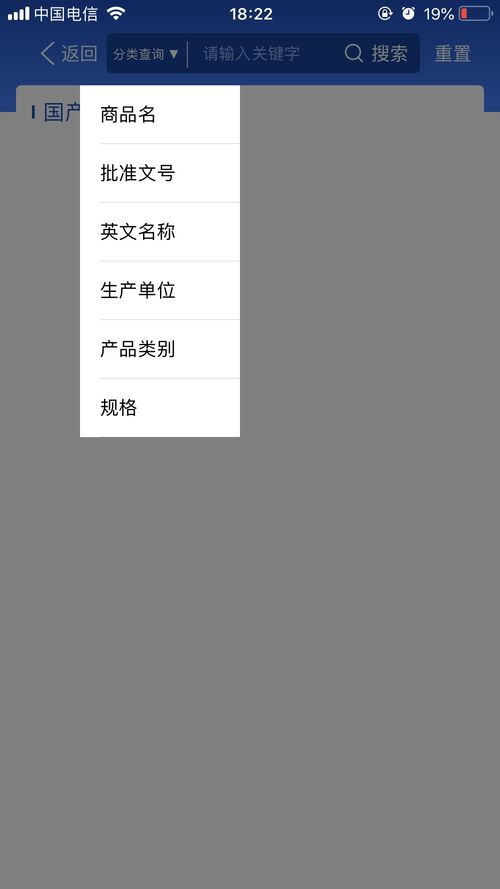 中国电信 18:22 19%

返回 分类查询 ▼ 请输入关键字 搜索 重置

国产

商品名

批准文号

英文名称

生产单位

产品类别

规格